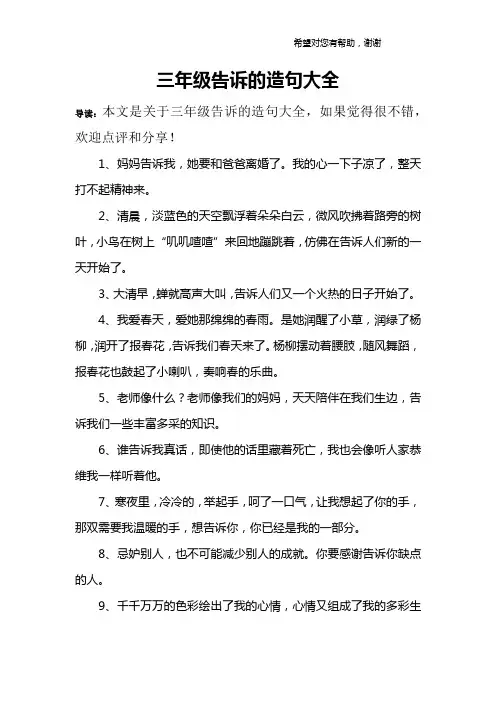 希望对您有帮助，谢谢

三年级告诉的造句大全

导读：本文是关于三年级告诉的造句大全，如果觉得很不错，欢迎点评和分享！

1、妈妈告诉我，她要和爸爸离婚了。我的心一下子凉了，整天打不起精神来。

2、清晨，淡蓝色的天空飘浮着朵朵白云，微风吹拂着路旁的树叶，小鸟在树上“叽叽喳喳”来回地蹦跳着，仿佛在告诉人们新的一天开始了。

3、大清早，蝉就高声大叫，告诉人们又一个火热的日子开始了。

4、我爱春天，爱她那绵绵的春雨。是她润醒了小草，润绿了杨柳，润开了报春花，告诉我们春天来了。杨柳摆动着腰肢，随风舞蹈，报春花也鼓起了小喇叭，奏响春的乐曲。

5、老师像什么？老师像我们的妈妈，天天陪伴在我们生边，告诉我们一些丰富多采的知识。

6、谁告诉我真话，即使他的话里藏着死亡，我也会像听人家恭维我一样听着他。

7、寒夜里，冷冷的，举起手，呵了一口气，让我想起了你的手，那双需要我温暖的手，想告诉你，你已经是我的一部分。

8、忌妒别人，也不可能减少别人的成就。你要感谢告诉你缺点的人。

9、千千万万的色彩绘出了我的心情，心情又组成了我的多彩生